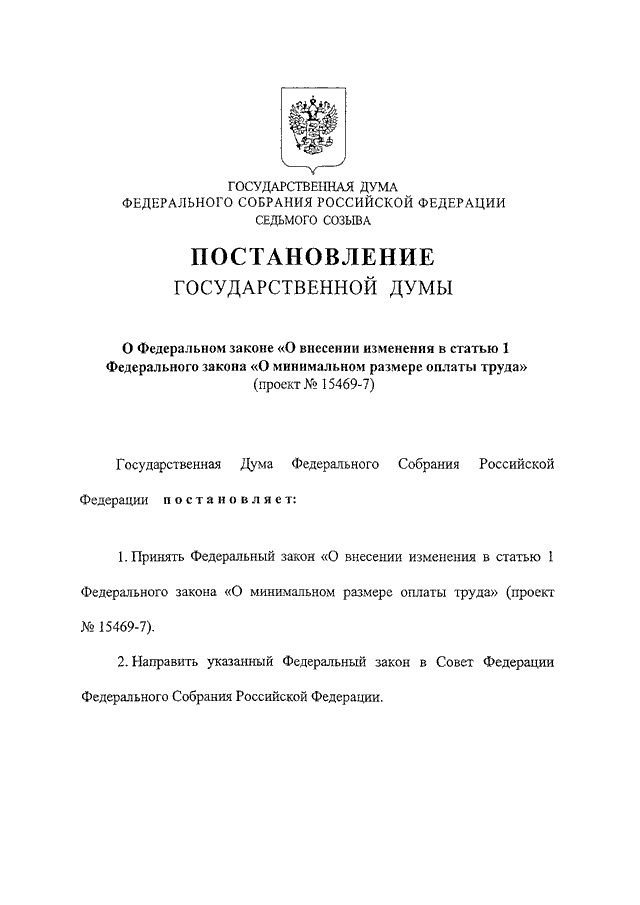 ГОСУДАРСТВЕННАЯ ДУМА
ФЕДЕРАЛЬНОГО СОБРАНИЯ РОССИЙСКОЙ ФЕДЕРАЦИИ
СЕДЬМОГО СОЗЫВА

ПОСТАНОВЛЕНИЕ
ГОСУДАРСТВЕННОЙ ДУМЫ

О Федеральном законе «О внесении изменения в статью 1 Федерального закона «О минимальном размере оплаты труда» (проект № 15469-7)

Государственная Дума Федерального Собрания Российской Федерации постановляет:

1. Принять Федеральный закон «О внесении изменения в статью 1 Федерального закона «О минимальном размере оплаты труда» (проект № 15469-7).

2. Направить указанный Федеральный закон в Совет Федерации Федерального Собрания Российской Федерации.